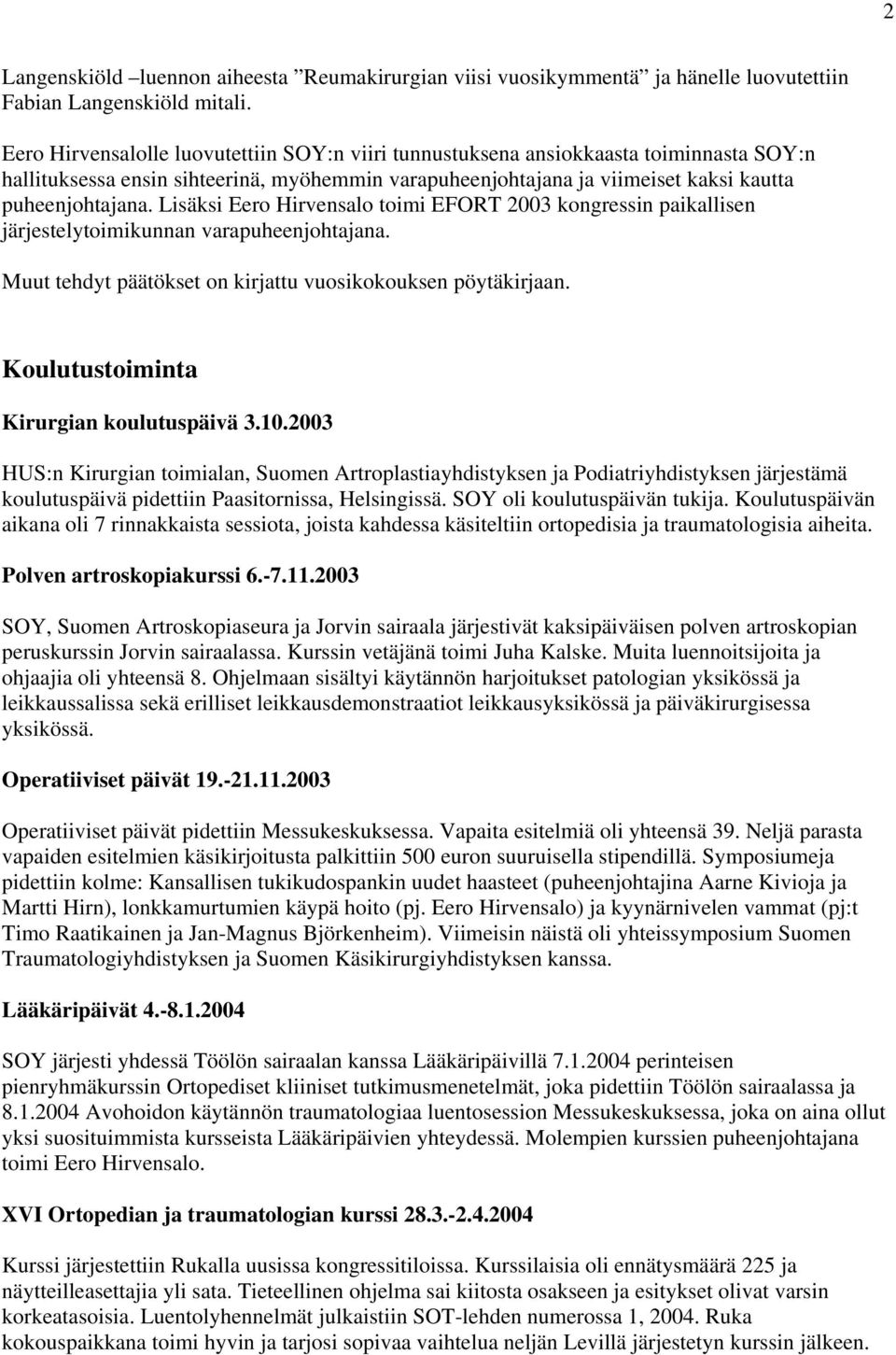 2

Langenskiöld –luennon aiheesta ”Reumakirurgian viisi vuosikymmentä” ja hänelle luovutettiin Fabian Langenskiöld mitali.

Eero Hirvensalolle luovutettiin SOY:n viiri tunnustuksena ansiokkaasta toiminnasta SOY:n hallituksessa ensin sihteerinä, myöhemmin varapuheenjohtajana ja viimeiset kaksi kautta puheenjohtajana. Lisäksi Eero Hirvensalo toimi EFORT 2003 kongressin paikallisen järjestelytoimikunnan varapuheenjohtajana.

Muut tehdyt päätökset on kirjattu vuosikokouksen pöytäkirjaan.

Koulutustoiminta

Kirurgian koulutuspäivä 3.10.2003

HUS:n Kirurgian toimialan, Suomen Artroplastiayhdistyksen ja Podiatriyhdistyksen järjestämä koulutuspäivä pidettiin Paasitornissa, Helsingissä. SOY oli koulutuspäivän tukija. Koulutuspäivän aikana oli 7 rinnakkaista sessiota, joista kahdessa käsiteltiin ortopedisia ja traumatologisia aiheita.

Polven artroskopiakurssi 6.-7.11.2003

SOY, Suomen Artroskopiaseura ja Jorvin sairaala järjestivät kaksipäiväisen polven artroskopian peruskurssin Jorvin sairaalassa. Kurssin vetäjänä toimi Juha Kalske. Muita luennoitsijoita ja ohjaajia oli yhteensä 8. Ohjelmaan sisältyi käytännön harjoitukset patologian yksikössä ja leikkaussalissa sekä erilliset leikkausdemonstraatiot leikkausyksikössä ja päiväkirurgisessa yksikössä.

Operatiiviset päivät 19.-21.11.2003

Operatiiviset päivät pidettiin Messukeskuksessa. Vapaita esitelmiä oli yhteensä 39. Neljä parasta vapaiden esitelmien käsikirjoitusta palkittiin 500 euron suuruisella stipendillä. Symposiumeja pidettiin kolme: Kansallisen tukikudospankin uudet haasteet (puheenjohtajina Aarne Kivioja ja Martti Hirn), lonkkamurtumien käypä hoito (pj. Eero Hirvensalo) ja kyynärnivelen vammat (pj:t Timo Raatikainen ja Jan-Magnus Björkenheim). Viimeisin näistä oli yhteissymposium Suomen Traumatologiyhdistyksen ja Suomen Käsikirurgiyhdistyksen kanssa.

Lääkäripäivät 4.-8.1.2004

SOY järjesti yhdessä Töölön sairaalan kanssa Lääkäripäivillä 7.1.2004 perinteisen pienryhmäkurssin Ortopediset kliiniset tutkimusmenetelmät, joka pidettiin Töölön sairaalassa ja 8.1.2004 Avohoidon käytännön traumatologiaa luentosession Messukeskuksessa, joka on aina ollut yksi suosituimmista kursseista Lääkäripäivien yhteydessä. Molempien kurssien puheenjohtajana toimi Eero Hirvensalo.

XVI Ortopedian ja traumatologian kurssi 28.3.-2.4.2004

Kurssi järjestettiin Rukalla uusissa kongressitiloissa. Kurssilaisia oli ennätysmäärä 225 ja näytteilleasettajia yli sata. Tieteellinen ohjelma sai kiitosta osakseen ja esitykset olivat varsin korkeatasoisia. Luentolyhennelmät julkaistiin SOT-lehden numerossa 1, 2004. Ruka kokouspaikkana toimi hyvin ja tarjosi sopivaa vaihtelua neljän Levillä järjestetyn kurssin jälkeen.